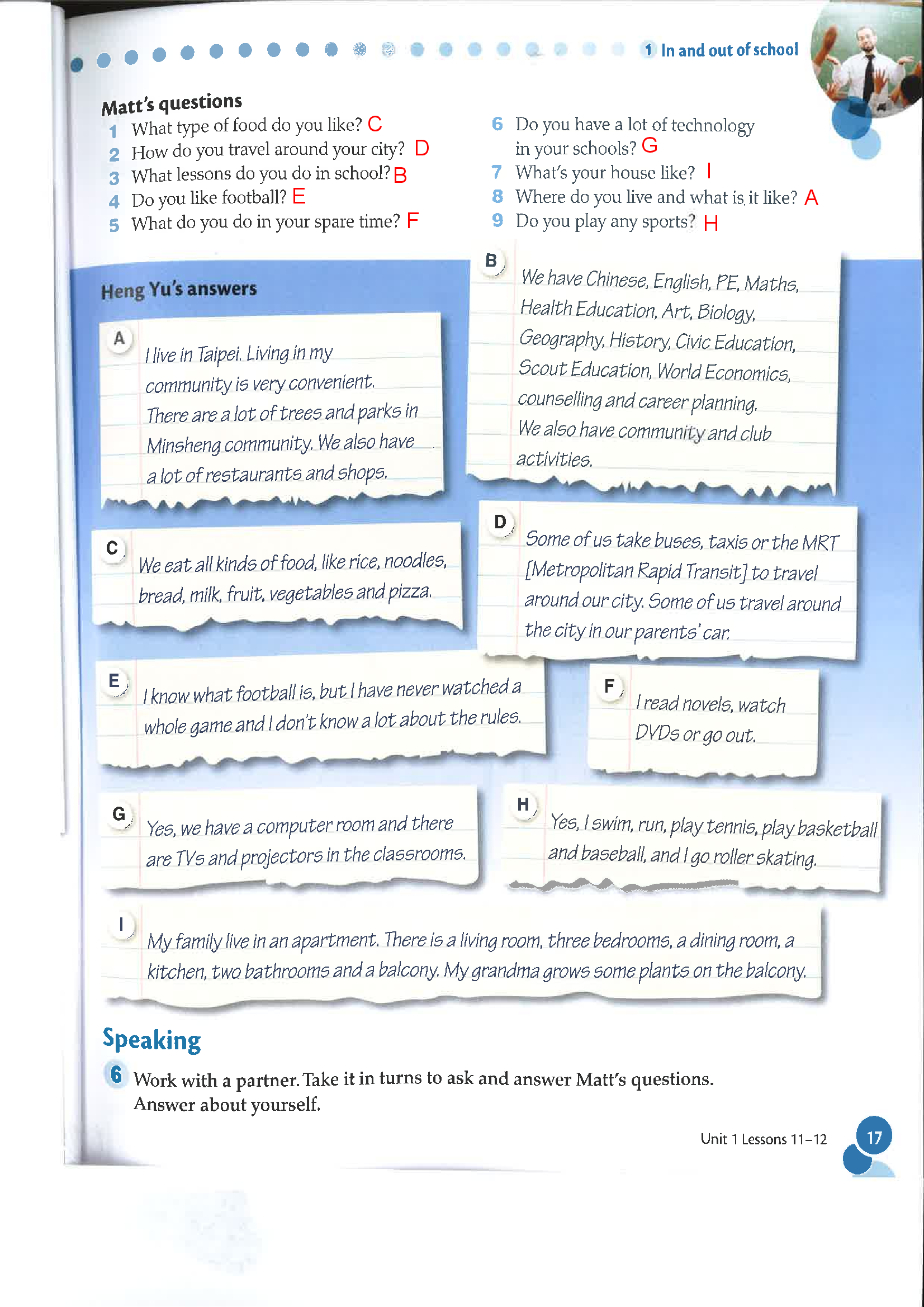 1 In and out of school

Matt's questions
1 What type of food do you like? C
2 How do you travel around your city? D
3 What lessons do you do in school? B
4 Do you like football? E
5 What do you do in your spare time? F
6 Do you have a lot of technology in your schools? G
7 What's your house like? I
8 Where do you live and what is it like? A
9 Do you play any sports? H

Heng Yu's answers

A I live in Taipei. Living in my community is very convenient. There are a lot of trees and parks in Minsheng community. We also have a lot of restaurants and shops.

B We have Chinese, English, PE, Maths, Health Education, Art, Biology, Geography, History, Civic Education, Scout Education, World Economics, counselling and career planning. We also have community and club activities.

C We eat all kinds of food, like rice, noodles, bread, milk, fruit, vegetables and pizza.

D Some of us take buses, taxis or the MRT [Metropolitan Rapid Transit] to travel around our city. Some of us travel around the city in our parents' car.

E I know what football is, but I have never watched a whole game and I don't know a lot about the rules.

F I read novels, watch DVDs or go out.

G Yes, we have a computer room and there are TVs and projectors in the classrooms.

H Yes, I swim, run, play tennis, play basketball and baseball, and I go roller skating.

I My family live in an apartment. There is a living room, three bedrooms, a dining room, a kitchen, two bathrooms and a balcony. My grandma grows some plants on the balcony.

Speaking
6 Work with a partner. Take it in turns to ask and answer Matt's questions. Answer about yourself.

Unit 1 Lessons 11–12 17